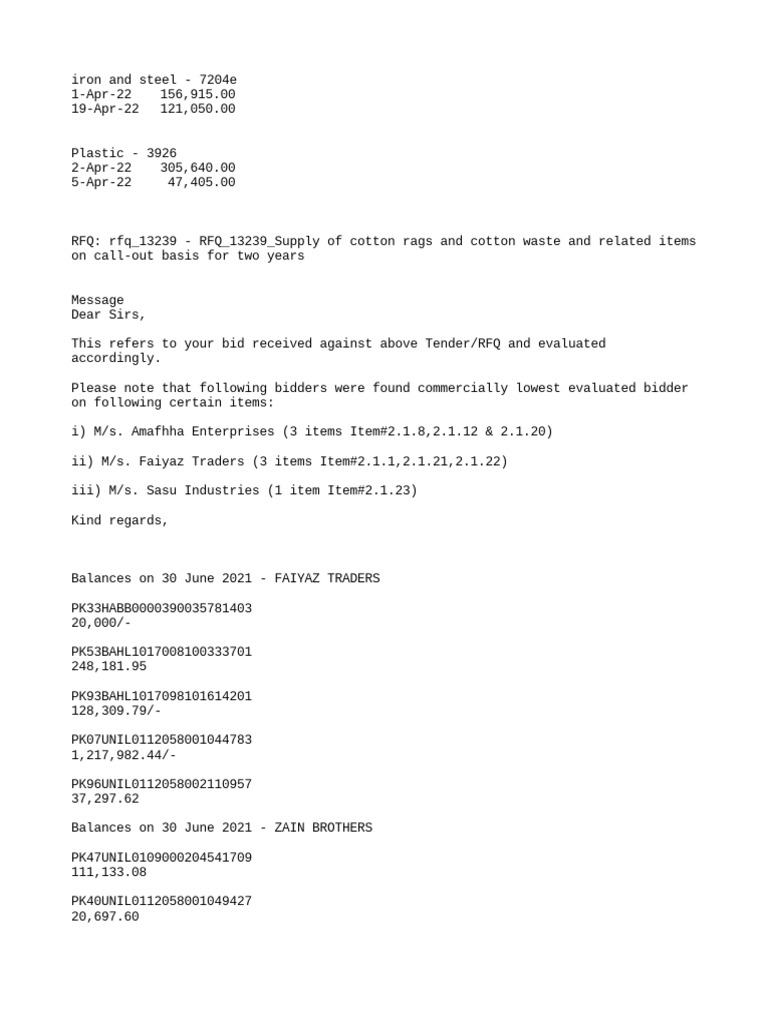 iron and steel - 7204e
1-Apr-22 156,915.00
19-Apr-22 121,050.00

Plastic - 3926
2-Apr-22 305,640.00
5-Apr-22 47,405.00

RFQ: rfq_13239 - RFQ_13239_Supply of cotton rags and cotton waste and related items on call-out basis for two years

Message
Dear Sirs,

This refers to your bid received against above Tender/RFQ and evaluated accordingly.

Please note that following bidders were found commercially lowest evaluated bidder on following certain items:

i) M/s. Amafhha Enterprises (3 items Item#2.1.8,2.1.12 & 2.1.20)

ii) M/s. Faiyaz Traders (3 items Item#2.1.1,2.1.21,2.1.22)

iii) M/s. Sasu Industries (1 item Item#2.1.23)

Kind regards,

Balances on 30 June 2021 - FAIYAZ TRADERS

PK33HABB0000390035781403
20,000/-

PK53BAHL1017008100333701
248,181.95

PK93BAHL1017098101614201
128,309.79/-

PK07UNIL0112058001044783
1,217,982.44/-

PK96UNIL0112058002110957
37,297.62

Balances on 30 June 2021 - ZAIN BROTHERS

PK47UNIL0109000204541709
111,133.08

PK40UNIL0112058001049427
20,697.60